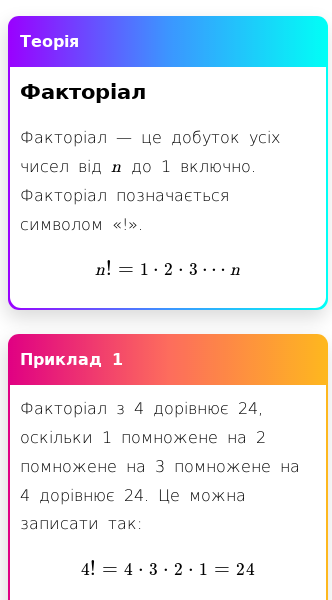 Теорія

Факторіал

Факторіал — це добуток усіх чисел від $n$ до 1 включно. Факторіал позначається символом «!».

$n! = 1 \cdot 2 \cdot 3 \cdots n$

Приклад 1

Факторіал з 4 дорівнює 24, оскільки 1 помножене на 2 помножене на 3 помножене на 4 дорівнює 24. Це можна записати так:

$4! = 4 \cdot 3 \cdot 2 \cdot 1 = 24$